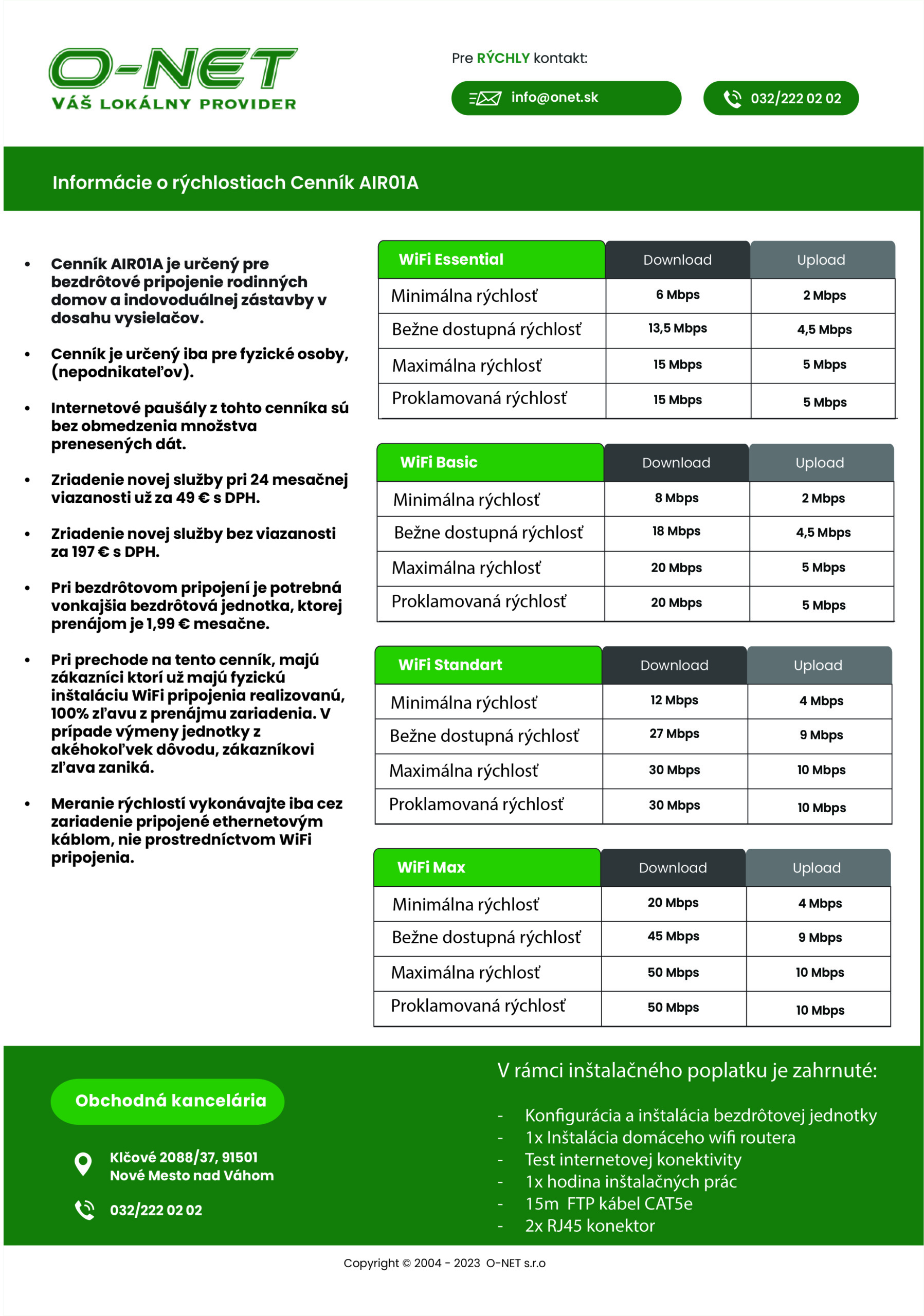 O-NET
VÁŠ LOKÁLNY PROVIDER

Pre RÝCHLY kontakt:

info@onet.sk

032/222 02 02

Informácie o rýchlostiach Cenník AIR01A

• Cenník AIR01A je určený pre bezdrôtové pripojenie rodinných domov a indovoduálnej zástavby v dosahu vysielačov.

• Cenník je určený iba pre fyzické osoby, (nepodnikateľov).

• Internetové paušály z tohto cenníka sú bez obmedzenia množstva prenesených dát.

• Zriadenie novej služby pri 24 mesačnej viazanosti už za 49 € s DPH.

• Zriadenie novej služby bez viazanosti za 197 € s DPH.

• Pri bezdrôtovom pripojení je potrebná vonkajšia bezdrôtová jednotka, ktorej prenájom je 1,99 € mesačne.

• Pri prechode na tento cenník, majú zákazníci ktorí už majú fyzickú inštaláciu WiFi pripojenia realizovanú, 100% zľavu z prenájmu zariadenia. V prípade výmeny jednotky z akéhokoľvek dôvodu, zákazníkovi zľava zaniká.

• Meranie rýchlostí vykonávajte iba cez zariadenie pripojené ethernetovým káblom, nie prostredníctvom WiFi pripojenia.

| WiFi Essential | Download | Upload |
|---|---|---|
| Minimálna rýchlosť | 6 Mbps | 2 Mbps |
| Bežne dostupná rýchlosť | 13,5 Mbps | 4,5 Mbps |
| Maximálna rýchlosť | 15 Mbps | 5 Mbps |
| Proklamovaná rýchlosť | 15 Mbps | 5 Mbps |

| WiFi Basic | Download | Upload |
|---|---|---|
| Minimálna rýchlosť | 8 Mbps | 2 Mbps |
| Bežne dostupná rýchlosť | 18 Mbps | 4,5 Mbps |
| Maximálna rýchlosť | 20 Mbps | 5 Mbps |
| Proklamovaná rýchlosť | 20 Mbps | 5 Mbps |

| WiFi Standart | Download | Upload |
|---|---|---|
| Minimálna rýchlosť | 12 Mbps | 4 Mbps |
| Bežne dostupná rýchlosť | 27 Mbps | 9 Mbps |
| Maximálna rýchlosť | 30 Mbps | 10 Mbps |
| Proklamovaná rýchlosť | 30 Mbps | 10 Mbps |

| WiFi Max | Download | Upload |
|---|---|---|
| Minimálna rýchlosť | 20 Mbps | 4 Mbps |
| Bežne dostupná rýchlosť | 45 Mbps | 9 Mbps |
| Maximálna rýchlosť | 50 Mbps | 10 Mbps |
| Proklamovaná rýchlosť | 50 Mbps | 10 Mbps |

Obchodná kancelária

Klčové 2088/37, 91501
Nové Mesto nad Váhom

032/222 02 02

V rámci inštalačného poplatku je zahrnuté:

- Konfigurácia a inštalácia bezdrôtovej jednotky
- 1x Inštalácia domáceho wifi routera
- Test internetovej konektivity
- 1x hodina inštalačných prác
- 15m FTP kábel CAT5e
- 2x RJ45 konektor

Copyright © 2004 - 2023 O-NET s.r.o